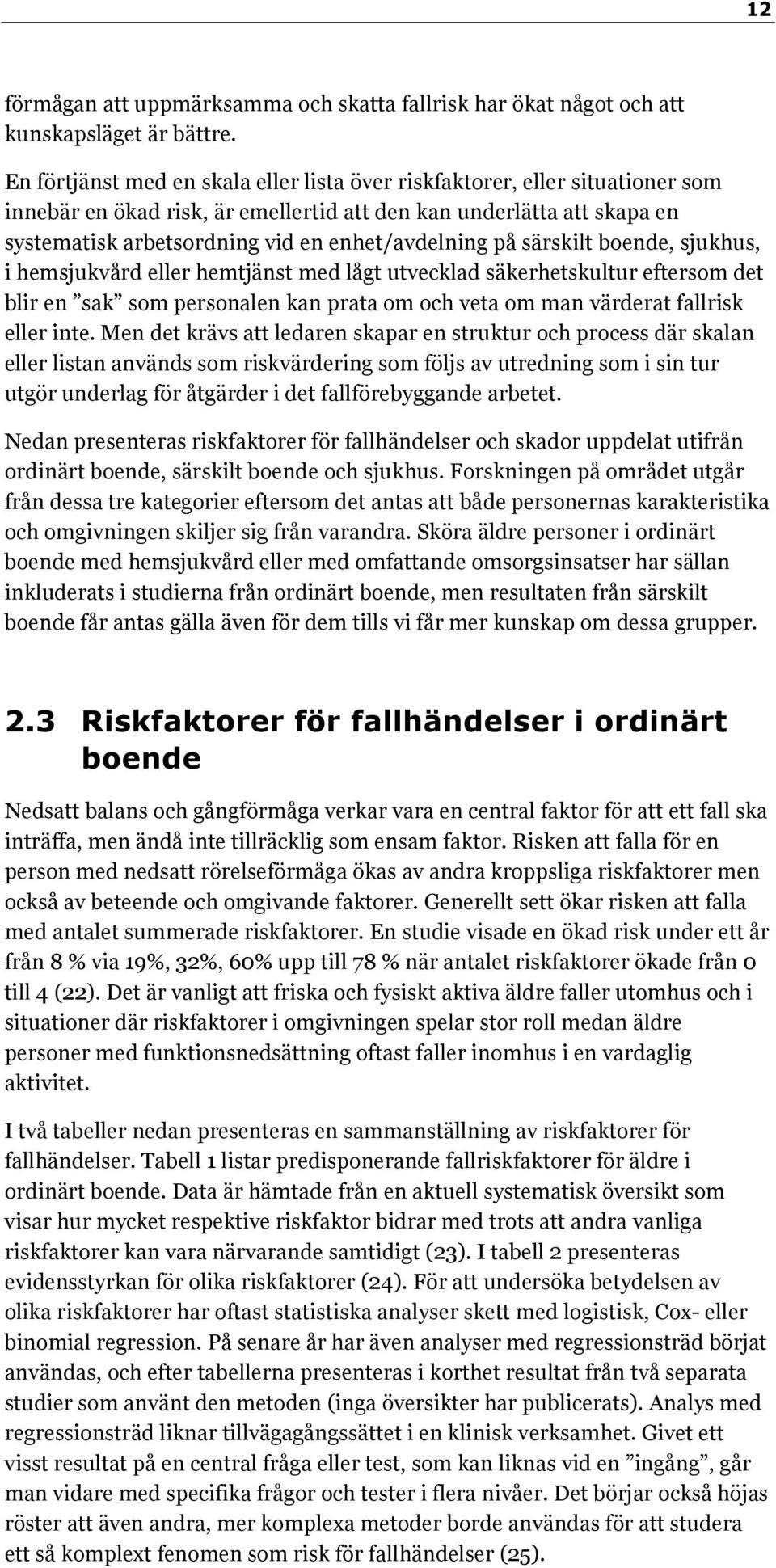 12

förmågan att uppmärksamma och skatta fallrisk har ökat något och att kunskapsläget är bättre.

En förtjänst med en skala eller lista över riskfaktorer, eller situationer som innebär en ökad risk, är emellertid att den kan underlätta att skapa en systematisk arbetsordning vid en enhet/avdelning på särskilt boende, sjukhus, i hemsjukvård eller hemtjänst med lågt utvecklad säkerhetskultur eftersom det blir en ”sak” som personalen kan prata om och veta om man värderat fallrisk eller inte. Men det krävs att ledaren skapar en struktur och process där skalan eller listan används som riskvärdering som följs av utredning som i sin tur utgör underlag för åtgärder i det fallförebyggande arbetet.

Nedan presenteras riskfaktorer för fallhändelser och skador uppdelat utifrån ordinärt boende, särskilt boende och sjukhus. Forskningen på området utgår från dessa tre kategorier eftersom det antas att både personernas karakteristika och omgivningen skiljer sig från varandra. Sköra äldre personer i ordinärt boende med hemsjukvård eller med omfattande omsorgsinsatser har sällan inkluderats i studierna från ordinärt boende, men resultaten från särskilt boende får antas gälla även för dem tills vi får mer kunskap om dessa grupper.

2.3 Riskfaktorer för fallhändelser i ordinärt boende

Nedsatt balans och gångförmåga verkar vara en central faktor för att ett fall ska inträffa, men ändå inte tillräcklig som ensam faktor. Risken att falla för en person med nedsatt rörelseförmåga ökas av andra kroppsliga riskfaktorer men också av beteende och omgivande faktorer. Generellt sett ökar risken att falla med antalet summerade riskfaktorer. En studie visade en ökad risk under ett år från 8 % via 19%, 32%, 60% upp till 78 % när antalet riskfaktorer ökade från 0 till 4 (22). Det är vanligt att friska och fysiskt aktiva äldre faller utomhus och i situationer där riskfaktorer i omgivningen spelar stor roll medan äldre personer med funktionsnedsättning oftast faller inomhus i en vardaglig aktivitet.

I två tabeller nedan presenteras en sammanställning av riskfaktorer för fallhändelser. Tabell 1 listar predisponerande fallriskfaktorer för äldre i ordinärt boende. Data är hämtade från en aktuell systematisk översikt som visar hur mycket respektive riskfaktor bidrar med trots att andra vanliga riskfaktorer kan vara närvarande samtidigt (23). I tabell 2 presenteras evidensstyrkan för olika riskfaktorer (24). För att undersöka betydelsen av olika riskfaktorer har oftast statistiska analyser skett med logistisk, Cox- eller binomial regression. På senare år har även analyser med regressionsträd börjat användas, och efter tabellerna presenteras i korthet resultat från två separata studier som använt den metoden (inga översikter har publicerats). Analys med regressionsträd liknar tillvägagångssättet i en klinisk verksamhet. Givet ett visst resultat på en central fråga eller test, som kan liknas vid en ”ingång”, går man vidare med specifika frågor och tester i flera nivåer. Det börjar också höjas röster att även andra, mer komplexa metoder borde användas för att studera ett så komplext fenomen som risk för fallhändelser (25).